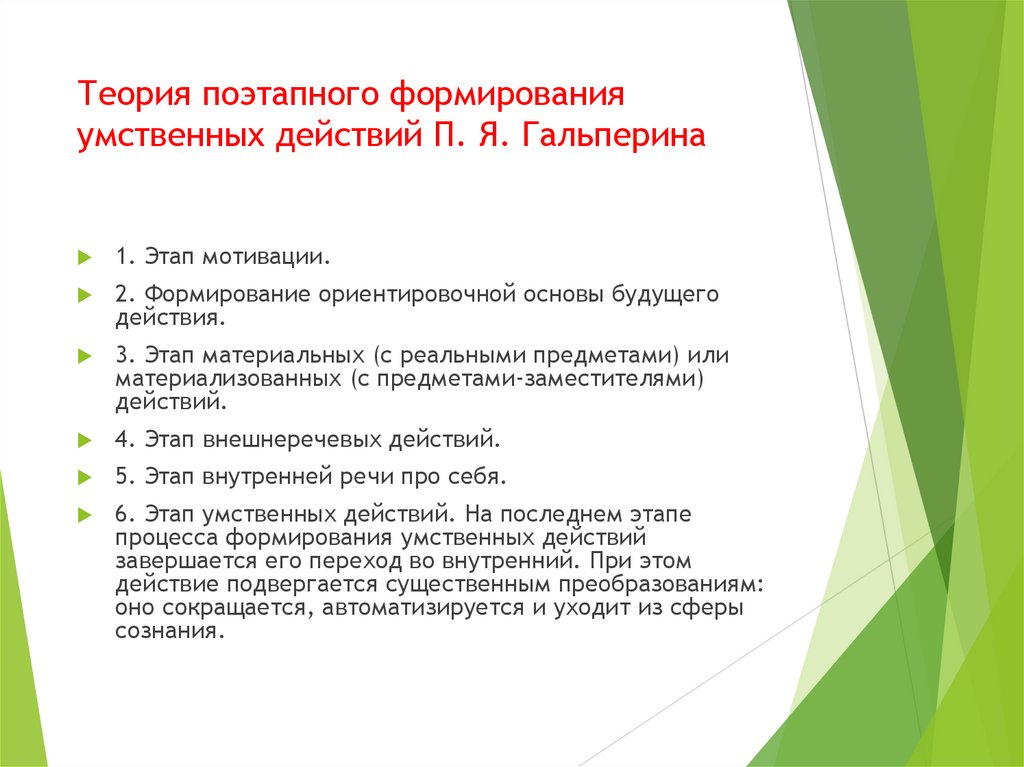 Теория поэтапного формирования умственных действий П. Я. Гальперина

1. Этап мотивации.

2. Формирование ориентировочной основы будущего действия.

3. Этап материальных (с реальными предметами) или материализованных (с предметами-заместителями) действий.

4. Этап внешнеречевых действий.

5. Этап внутренней речи про себя.

6. Этап умственных действий. На последнем этапе процесса формирования умственных действий завершается его переход во внутренний. При этом действие подвергается существенным преобразованиям: оно сокращается, автоматизируется и уходит из сферы сознания.